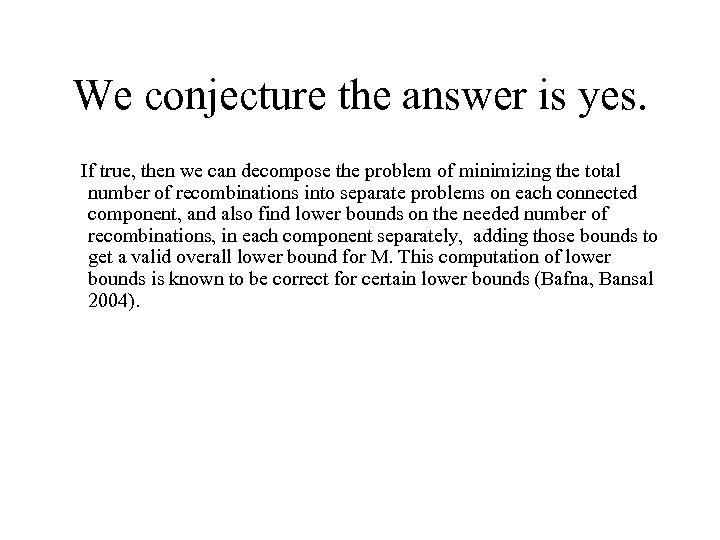 We conjecture the answer is yes.

If true, then we can decompose the problem of minimizing the total number of recombinations into separate problems on each connected component, and also find lower bounds on the needed number of recombinations, in each component separately, adding those bounds to get a valid overall lower bound for M. This computation of lower bounds is known to be correct for certain lower bounds (Bafna, Bansal 2004).